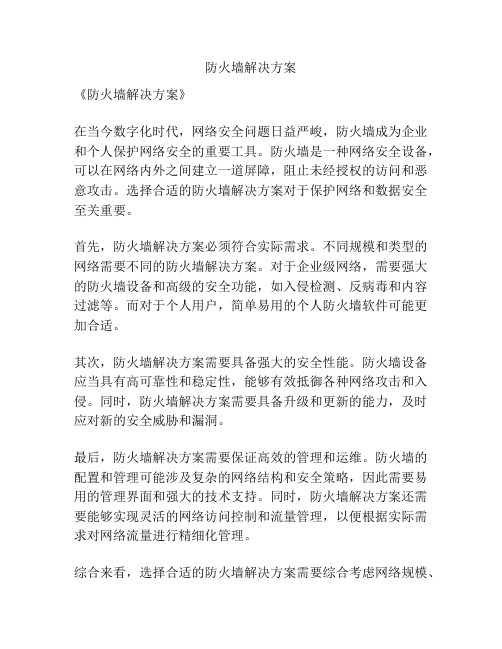 防火墙解决方案

《防火墙解决方案》

在当今数字化时代，网络安全问题日益严峻，防火墙成为企业和个人保护网络安全的重要工具。防火墙是一种网络安全设备，可以在网络内外之间建立一道屏障，阻止未经授权的访问和恶意攻击。选择合适的防火墙解决方案对于保护网络和数据安全至关重要。

首先，防火墙解决方案必须符合实际需求。不同规模和类型的网络需要不同的防火墙解决方案。对于企业级网络，需要强大的防火墙设备和高级的安全功能，如入侵检测、反病毒和内容过滤等。而对于个人用户，简单易用的个人防火墙软件可能更加合适。

其次，防火墙解决方案需要具备强大的安全性能。防火墙设备应当具有高可靠性和稳定性，能够有效抵御各种网络攻击和入侵。同时，防火墙解决方案需要具备升级和更新的能力，及时应对新的安全威胁和漏洞。

最后，防火墙解决方案需要保证高效的管理和运维。防火墙的配置和管理可能涉及复杂的网络结构和安全策略，因此需要易用的管理界面和强大的技术支持。同时，防火墙解决方案还需要能够实现灵活的网络访问控制和流量管理，以便根据实际需求对网络流量进行精细化管理。

综合来看，选择合适的防火墙解决方案需要综合考虑网络规模、